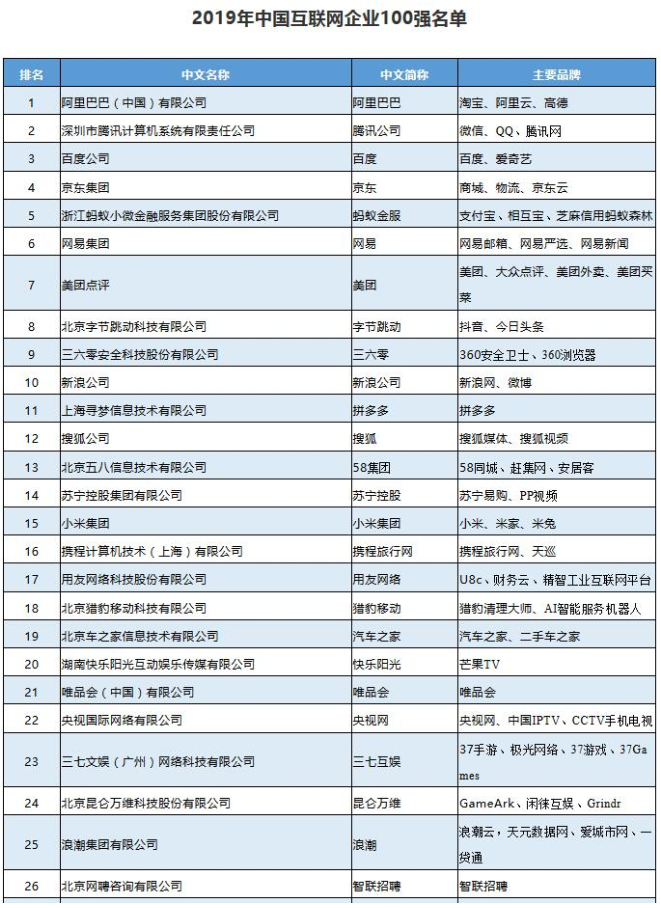 2019年中国互联网企业100强名单

| 排名 | 中文名称 | 中文简称 | 主要品牌 |
|---|---|---|---|
| 1 | 阿里巴巴（中国）有限公司 | 阿里巴巴 | 淘宝、阿里云、高德 |
| 2 | 深圳市腾讯计算机系统有限责任公司 | 腾讯公司 | 微信、QQ、腾讯网 |
| 3 | 百度公司 | 百度 | 百度、爱奇艺 |
| 4 | 京东集团 | 京东 | 商城、物流、京东云 |
| 5 | 浙江蚂蚁小微金融服务集团股份有限公司 | 蚂蚁金服 | 支付宝、相互宝、芝麻信用蚂蚁森林 |
| 6 | 网易集团 | 网易 | 网易邮箱、网易严选、网易新闻 |
| 7 | 美团点评 | 美团 | 美团、大众点评、美团外卖、美团买菜 |
| 8 | 北京字节跳动科技有限公司 | 字节跳动 | 抖音、今日头条 |
| 9 | 三六零安全科技股份有限公司 | 三六零 | 360安全卫士、360浏览器 |
| 10 | 新浪公司 | 新浪公司 | 新浪网、微博 |
| 11 | 上海寻梦信息技术有限公司 | 拼多多 | 拼多多 |
| 12 | 搜狐公司 | 搜狐 | 搜狐媒体、搜狐视频 |
| 13 | 北京五八信息技术有限公司 | 58集团 | 58同城、赶集网、安居客 |
| 14 | 苏宁控股集团有限公司 | 苏宁控股 | 苏宁易购、PP视频 |
| 15 | 小米集团 | 小米集团 | 小米、米家、米兔 |
| 16 | 携程计算机技术（上海）有限公司 | 携程旅行网 | 携程旅行网、天巡 |
| 17 | 用友网络科技股份有限公司 | 用友网络 | U8c、财务云、精智工业互联网平台 |
| 18 | 北京猎豹移动科技有限公司 | 猎豹移动 | 猎豹清理大师、AI智能服务机器人 |
| 19 | 北京车之家信息技术有限公司 | 汽车之家 | 汽车之家、二手车之家 |
| 20 | 湖南快乐阳光互动娱乐传媒有限公司 | 快乐阳光 | 芒果TV |
| 21 | 唯品会（中国）有限公司 | 唯品会 | 唯品会 |
| 22 | 央视国际网络有限公司 | 央视网 | 央视网、中国IPTV、CCTV手机电视 |
| 23 | 三七文娱（广州）网络科技有限公司 | 三七互娱 | 37手游、极光网络、37游戏、37Games |
| 24 | 北京昆仑万维科技股份有限公司 | 昆仑万维 | GameArk、闲徕互娱、Grindr |
| 25 | 浪潮集团有限公司 | 浪潮 | 浪潮云，天元数据网、爱城市网、一贷通 |
| 26 | 北京网聘咨询有限公司 | 智联招聘 | 智联招聘 |